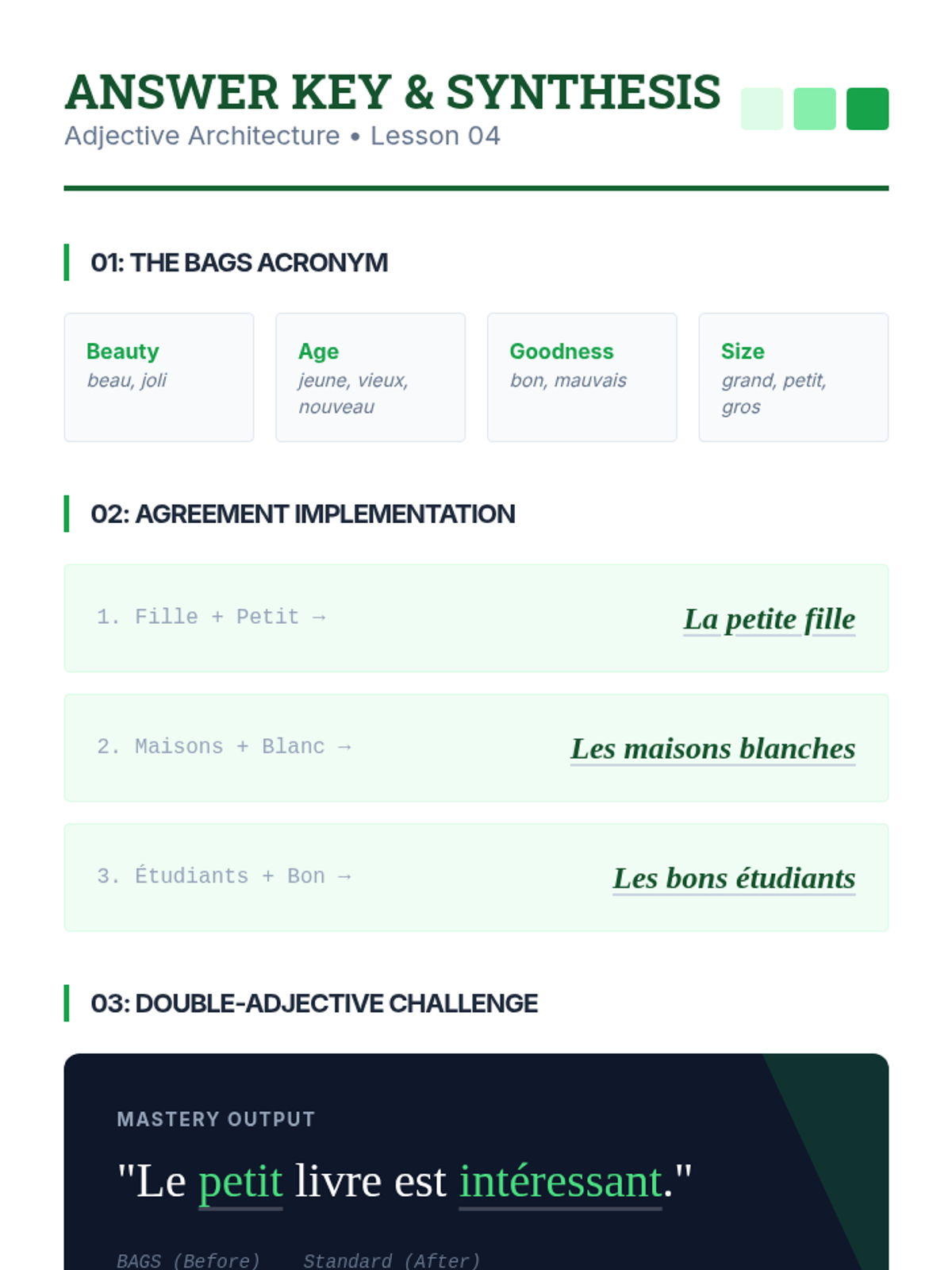 ANSWER KEY & SYNTHESIS
Adjective Architecture • Lesson 04

01: THE BAGS ACRONYM

Beauty
beau, joli

Age
jeune, vieux, nouveau

Goodness
bon, mauvais

Size
grand, petit, gros

02: AGREEMENT IMPLEMENTATION

1. Fille + Petit → La petite fille

2. Maisons + Blanc → Les maisons blanches

3. Étudiants + Bon → Les bons étudiants

03: DOUBLE-ADJECTIVE CHALLENGE

MASTERY OUTPUT

"Le petit livre est intéressant."

BAGS (Before) Standard (After)